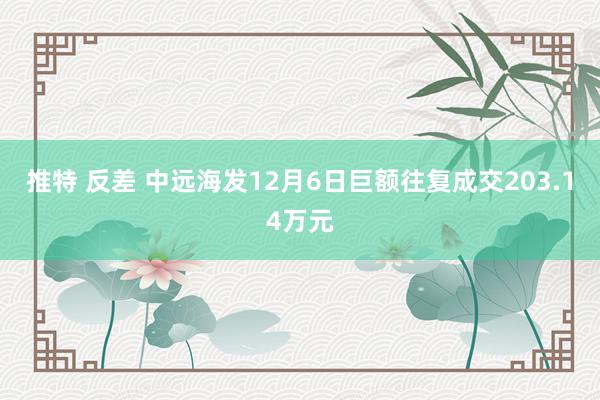 推特 反差 中远海发12月6日巨额往复成交203.14万元